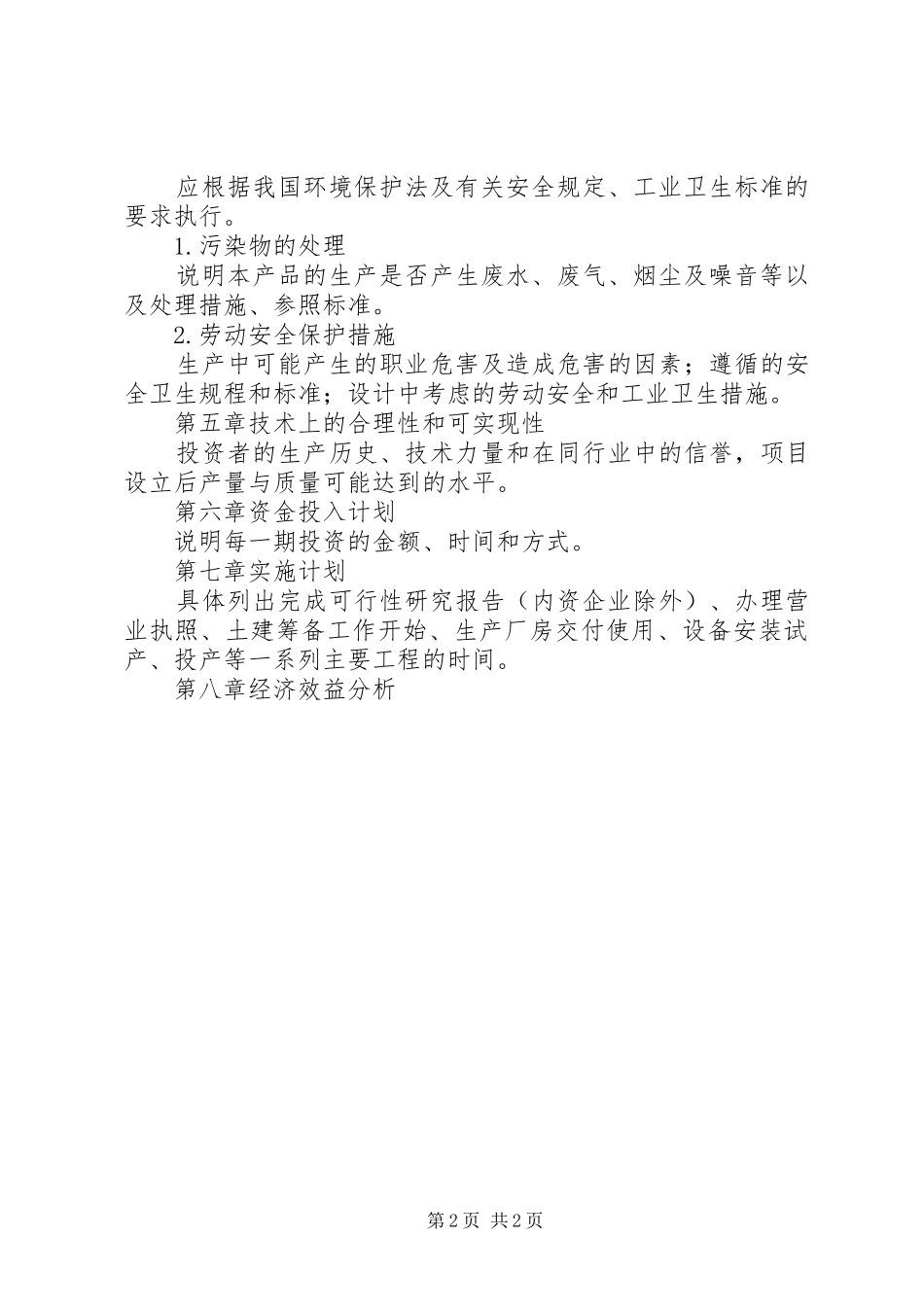 应根据我国环境保护法及有关安全规定、工业卫生标准的要求执行。

1.污染物的处理

说明本产品的生产是否产生废水、废气、烟尘及噪音等以及处理措施、参照标准。

2.劳动安全保护措施

生产中可能产生的职业危害及造成危害的因素；遵循的安全卫生规程和标准；设计中考虑的劳动安全和工业卫生措施。

第五章技术上的合理性和可实现性

投资者的生产历史、技术力量和在同行业中的信誉，项目设立后产量与质量可能达到的水平。

第六章资金投入计划

说明每一期投资的金额、时间和方式。

第七章实施计划

具体列出完成可行性研究报告（内资企业除外）、办理营业执照、土建筹备工作开始、生产厂房交付使用、设备安装试产、投产等一系列主要工程的时间。

第八章经济效益分析

第2页 共2页